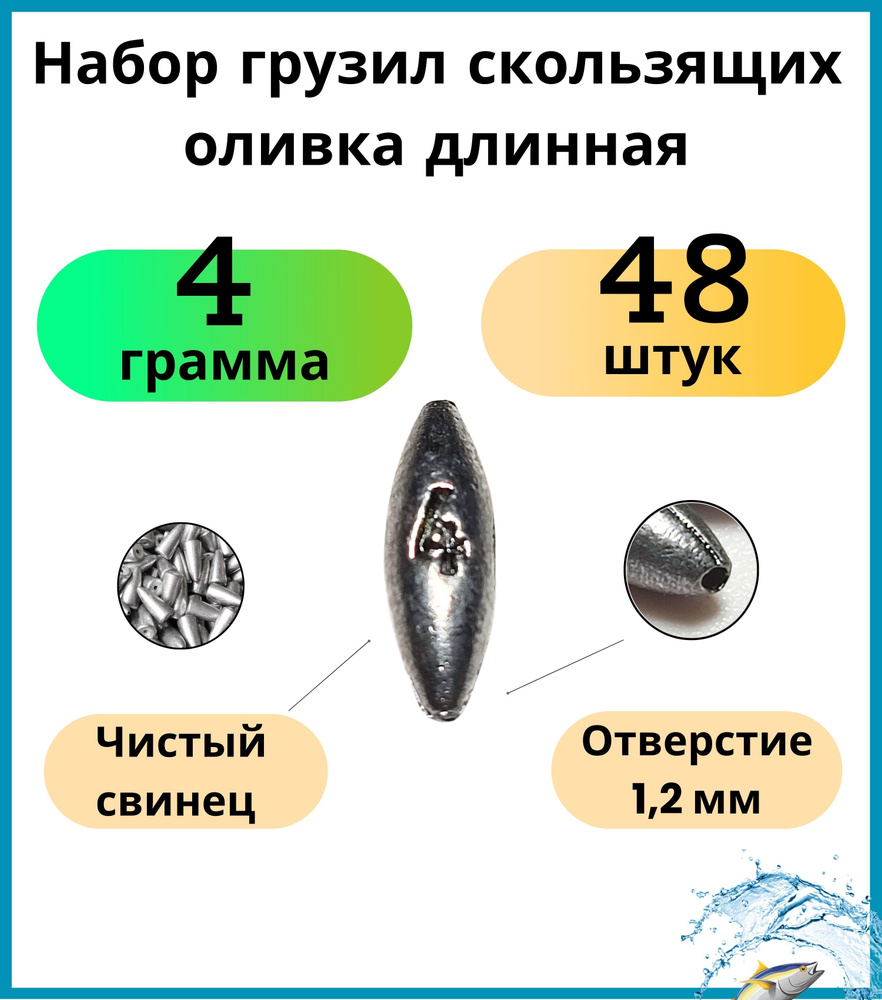 Набор грузил скользящих оливка длинная

4
грамма

48
штук

4

Чистый свинец

Отверстие 1,2 мм